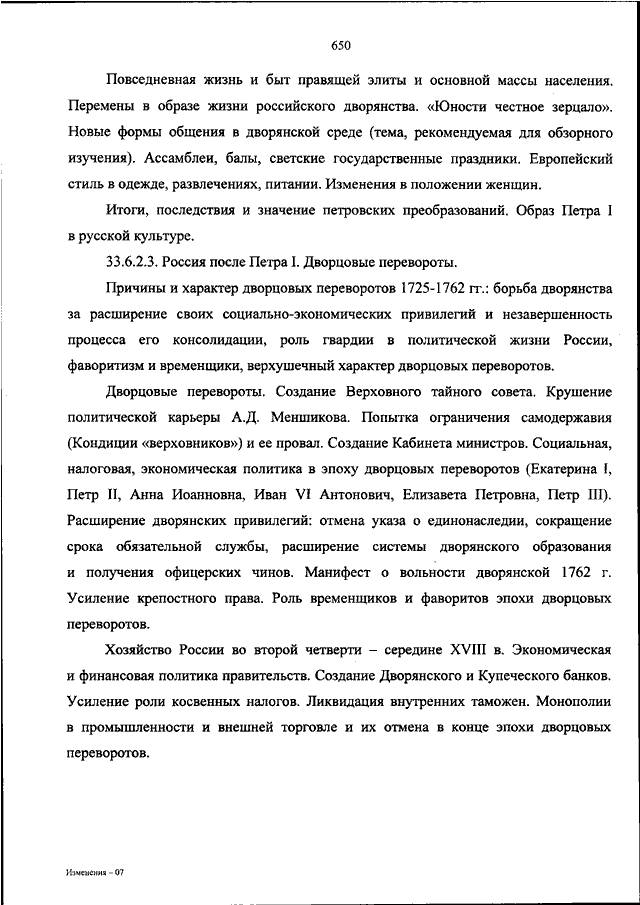 650

Повседневная жизнь и быт правящей элиты и основной массы населения. Перемены в образе жизни российского дворянства. «Юности честное зерцало». Новые формы общения в дворянской среде (тема, рекомендуемая для обзорного изучения). Ассамблеи, балы, светские государственные праздники. Европейский стиль в одежде, развлечениях, питании. Изменения в положении женщин.

Итоги, последствия и значение петровских преобразований. Образ Петра I в русской культуре.

33.6.2.3. Россия после Петра I. Дворцовые перевороты.

Причины и характер дворцовых переворотов 1725-1762 гг.: борьба дворянства за расширение своих социально-экономических привилегий и незавершенность процесса его консолидации, роль гвардии в политической жизни России, фаворитизм и временщики, верхушечный характер дворцовых переворотов.

Дворцовые перевороты. Создание Верховного тайного совета. Крушение политической карьеры А.Д. Меншикова. Попытка ограничения самодержавия (Кондиции «верховников») и ее провал. Создание Кабинета министров. Социальная, налоговая, экономическая политика в эпоху дворцовых переворотов (Екатерина I, Петр II, Анна Иоанновна, Иван VI Антонович, Елизавета Петровна, Петр III). Расширение дворянских привилегий: отмена указа о единонаследии, сокращение срока обязательной службы, расширение системы дворянского образования и получения офицерских чинов. Манифест о вольности дворянской 1762 г. Усиление крепостного права. Роль временщиков и фаворитов эпохи дворцовых переворотов.

Хозяйство России во второй четверти – середине XVIII в. Экономическая и финансовая политика правительств. Создание Дворянского и Купеческого банков. Усиление роли косвенных налогов. Ликвидация внутренних таможен. Монополии в промышленности и внешней торговле и их отмена в конце эпохи дворцовых переворотов.

Изменения – 07